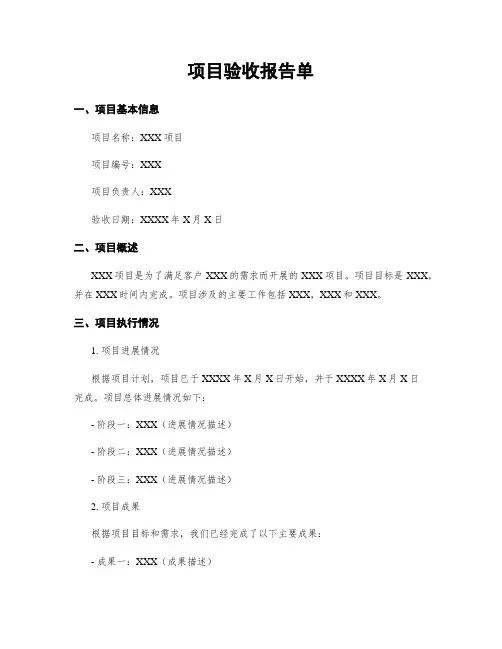 项目验收报告单

一、项目基本信息

项目名称：XXX 项目

项目编号：XXX

项目负责人：XXX

验收日期：XXXX 年 X 月 X 日

二、项目概述

XXX 项目是为了满足客户 XXX 的需求而开展的 XXX 项目。项目目标是 XXX，并在 XXX 时间内完成。项目涉及的主要工作包括 XXX，XXX 和 XXX。

三、项目执行情况

1. 项目进展情况

根据项目计划，项目已于 XXXX 年 X 月 X 日开始，并于 XXXX 年 X 月 X 日完成。项目总体进展情况如下：

- 阶段一：XXX（进展情况描述）

- 阶段二：XXX（进展情况描述）

- 阶段三：XXX（进展情况描述）

2. 项目成果

根据项目目标和需求，我们已经完成了以下主要成果：

- 成果一：XXX（成果描述）